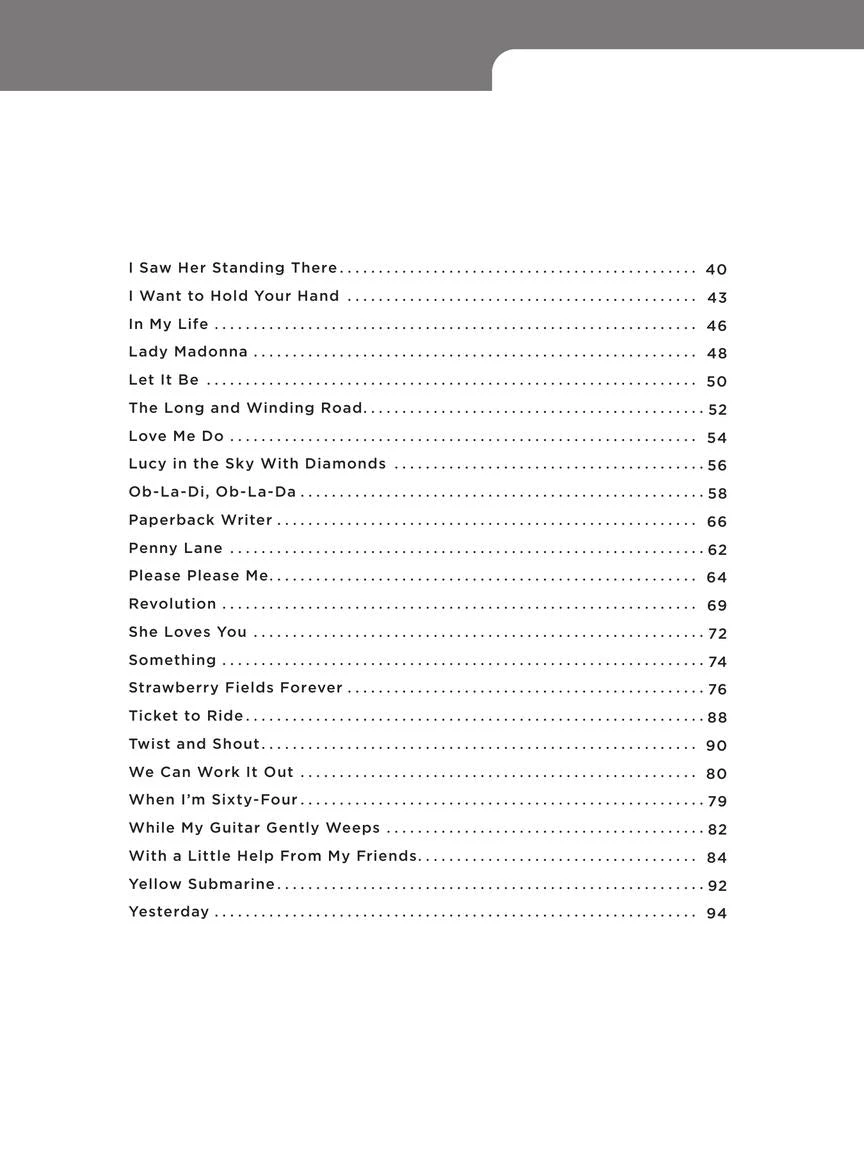 I Saw Her Standing There 40
I Want to Hold Your Hand 43
In My Life 46
Lady Madonna 48
Let It Be 50
The Long and Winding Road 52
Love Me Do 54
Lucy in the Sky With Diamonds 56
Ob-La-Di, Ob-La-Da 58
Paperback Writer 66
Penny Lane 62
Please Please Me 64
Revolution 69
She Loves You 72
Something 74
Strawberry Fields Forever 76
Ticket to Ride 88
Twist and Shout 90
We Can Work It Out 80
When I'm Sixty-Four 79
While My Guitar Gently Weeps 82
With a Little Help From My Friends 84
Yellow Submarine 92
Yesterday 94